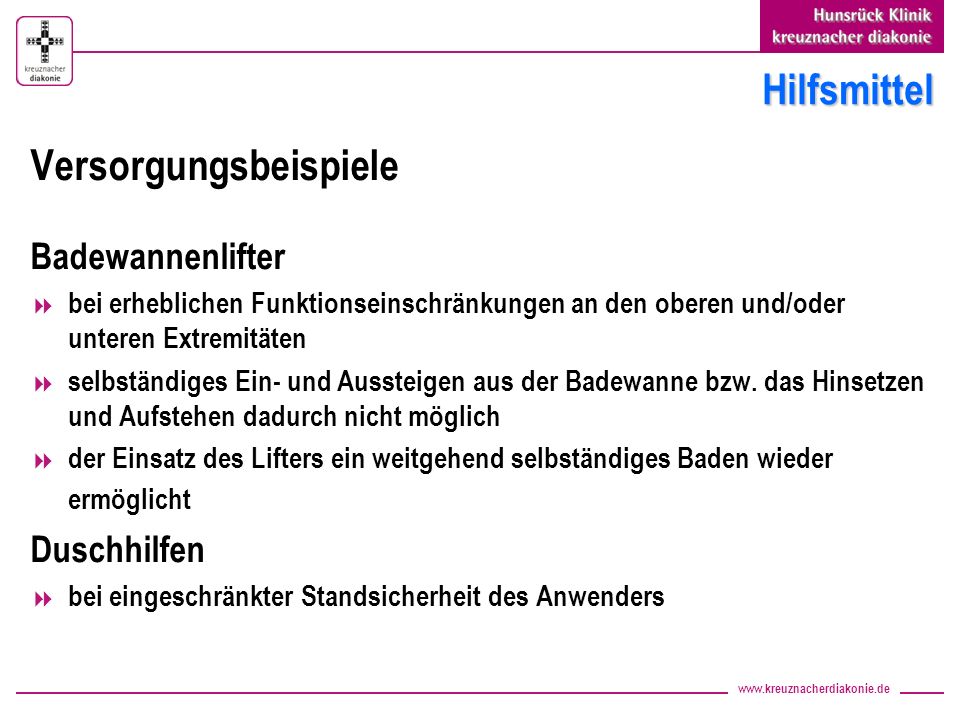 kreuznacher diakonie

Hunsrück Klinik
kreuznacher diakonie

Hilfsmittel

Versorgungsbeispiele

Badewannenlifter

bei erheblichen Funktionseinschränkungen an den oberen und/oder unteren Extremitäten

selbständiges Ein- und Aussteigen aus der Badewanne bzw. das Hinsetzen und Aufstehen dadurch nicht möglich

der Einsatz des Lifters ein weitgehend selbständiges Baden wieder ermöglicht

Duschhilfen

bei eingeschränkter Standsicherheit des Anwenders

www.kreuznacherdiakonie.de